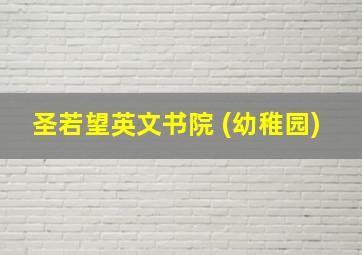 圣若望英文书院 (幼稚园)